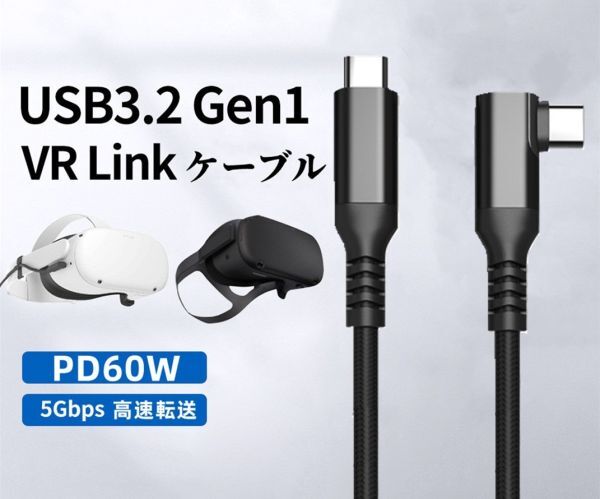 USB3.2 Gen1
VR Link ケーブル

PD60W
5Gbps 高速転送